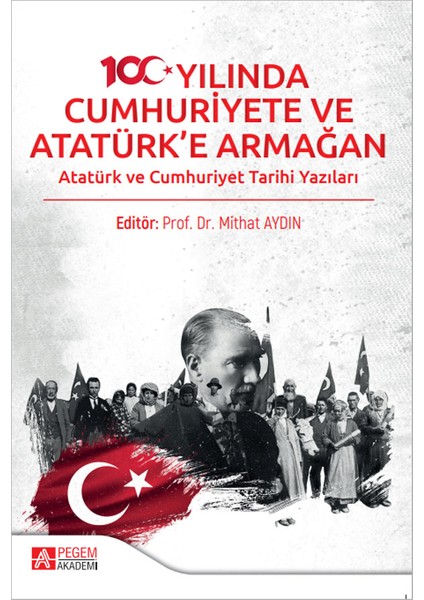 100 YILINDA CUMHURİYETE VE ATATÜRK'E ARMAĞAN

Atatürk ve Cumhuriyet Tarihi Yazıları

Editör: Prof. Dr. Mithat AYDIN

PEGEM AKADEMİ